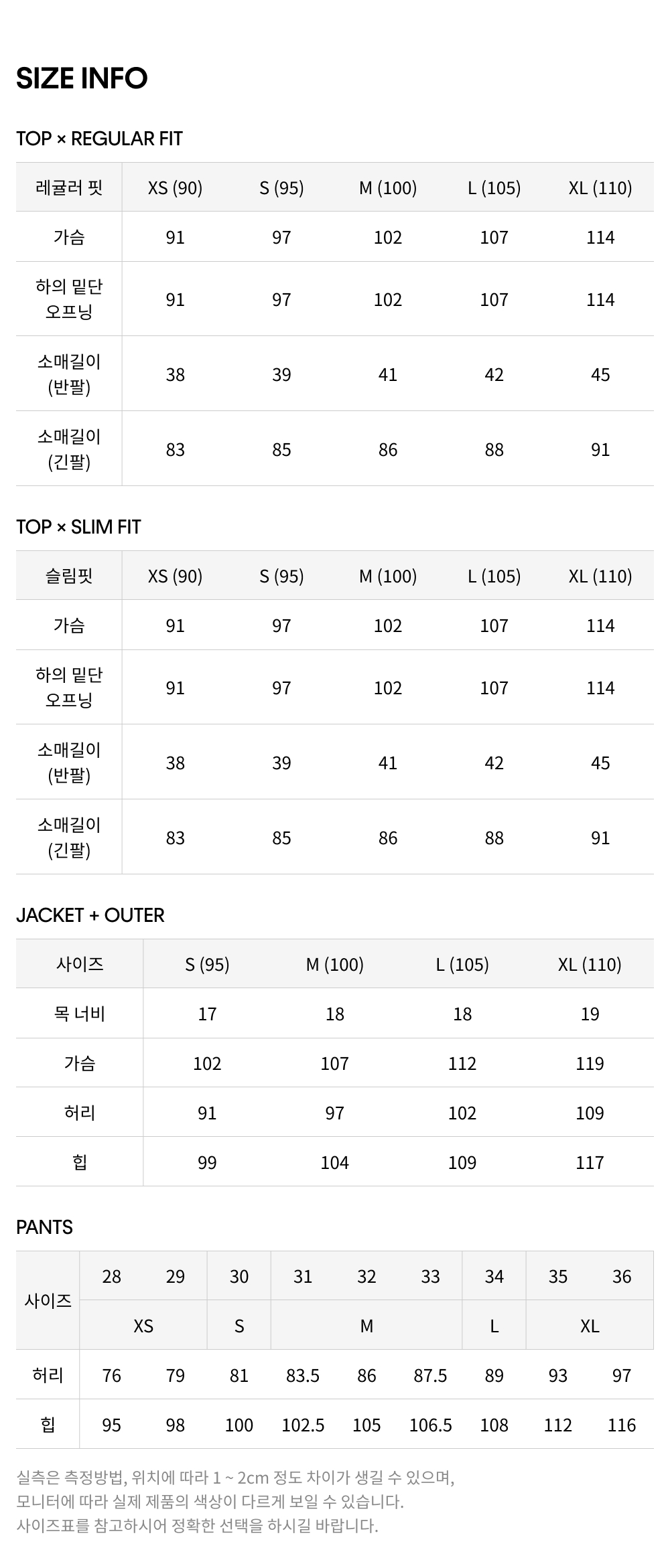 SIZE INFO

TOP × REGULAR FIT

| 레귤러 핏 | XS (90) | S (95) | M (100) | L (105) | XL (110) |
|---|---|---|---|---|---|
| 가슴 | 91 | 97 | 102 | 107 | 114 |
| 하의 밑단 오프닝 | 91 | 97 | 102 | 107 | 114 |
| 소매길이 (반팔) | 38 | 39 | 41 | 42 | 45 |
| 소매길이 (긴팔) | 83 | 85 | 86 | 88 | 91 |

TOP × SLIM FIT

| 슬림핏 | XS (90) | S (95) | M (100) | L (105) | XL (110) |
|---|---|---|---|---|---|
| 가슴 | 91 | 97 | 102 | 107 | 114 |
| 하의 밑단 오프닝 | 91 | 97 | 102 | 107 | 114 |
| 소매길이 (반팔) | 38 | 39 | 41 | 42 | 45 |
| 소매길이 (긴팔) | 83 | 85 | 86 | 88 | 91 |

JACKET + OUTER

| 사이즈 | S (95) | M (100) | L (105) | XL (110) |
|---|---|---|---|---|
| 목 너비 | 17 | 18 | 18 | 19 |
| 가슴 | 102 | 107 | 112 | 119 |
| 허리 | 91 | 97 | 102 | 109 |
| 힙 | 99 | 104 | 109 | 117 |

PANTS

| 사이즈 | 28 | 29 | 30 | 31 | 32 | 33 | 34 | 35 | 36 |
|---|---|---|---|---|---|---|---|---|---|
| | XS | | S | M | | | L | XL | |
| 허리 | 76 | 79 | 81 | 83.5 | 86 | 87.5 | 89 | 93 | 97 |
| 힙 | 95 | 98 | 100 | 102.5 | 105 | 106.5 | 108 | 112 | 116 |

실측은 측정방법, 위치에 따라 1 ~ 2cm 정도 차이가 생길 수 있으며,
모니터에 따라 실제 제품의 색상이 다르게 보일 수 있습니다.
사이즈표를 참고하시어 정확한 선택을 하시길 바랍니다.